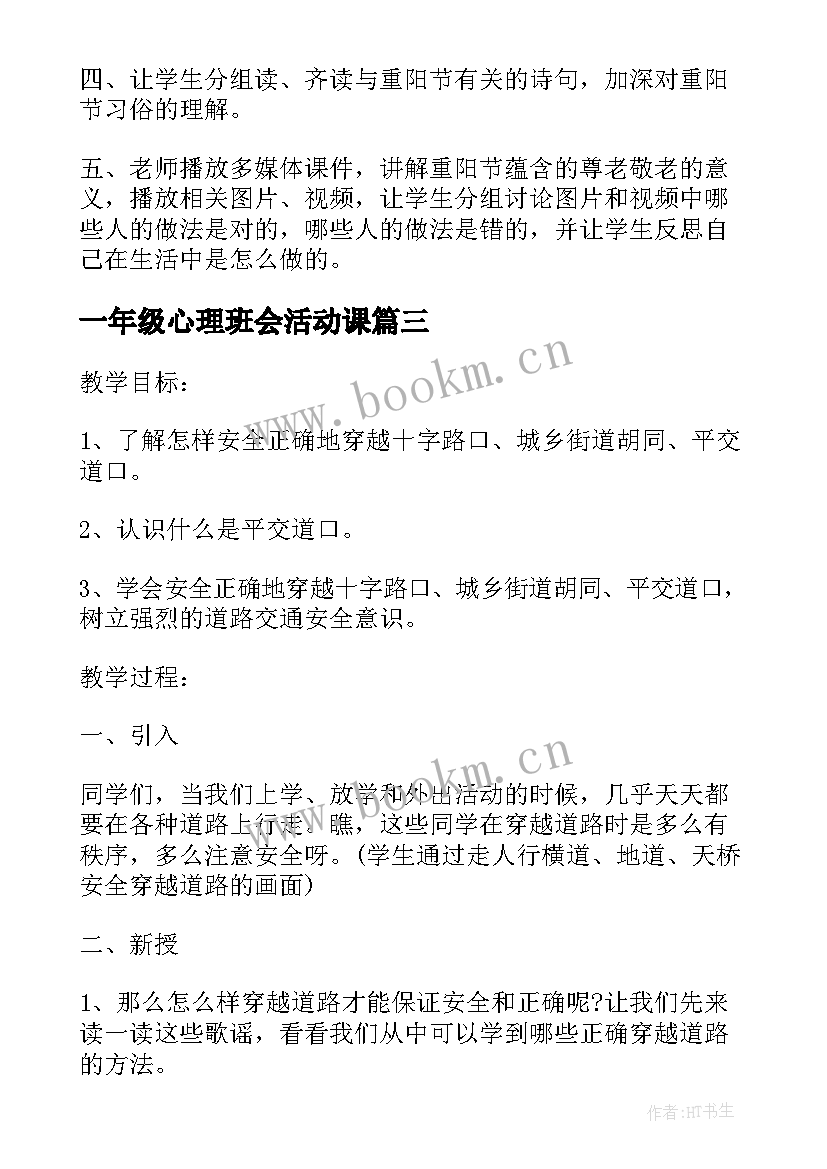 四、让学生分组读、齐读与重阳节有关的诗句，加深对重阳节习俗的理解。

五、老师播放多媒体课件，讲解重阳节蕴含的尊老敬老的意义，播放相关图片、视频，让学生分组讨论图片和视频中哪些人的做法是对的，哪些人的做法是错的，并让学生反思自己在生活中是怎么做的。

一年级心理班会活动课篇三

www.bookm.cn

教学目标：

1、了解怎样安全正确地穿越十字路口、城乡街道胡同、平交道口。

2、认识什么是平交道口。

3、学会安全正确地穿越十字路口、城乡街道胡同、平交道口，树立强烈的道路交通安全意识。

教学过程：

一、引入

www.bookm.cn

同学们，当我们上学、放学和外出活动的时候，几乎天天都要在各种道路上行走。瞧，这些同学在穿越道路时是多么有秩序，多么注意安全呀。(学生通过走人行横道、地道、天桥安全穿越道路的画面)

二、新授

1、那么怎么样穿越道路才能保证安全和正确呢?让我们先来读一读这些歌谣，看看我们从中可以学到哪些正确穿越道路的方法。

作者:HT书生